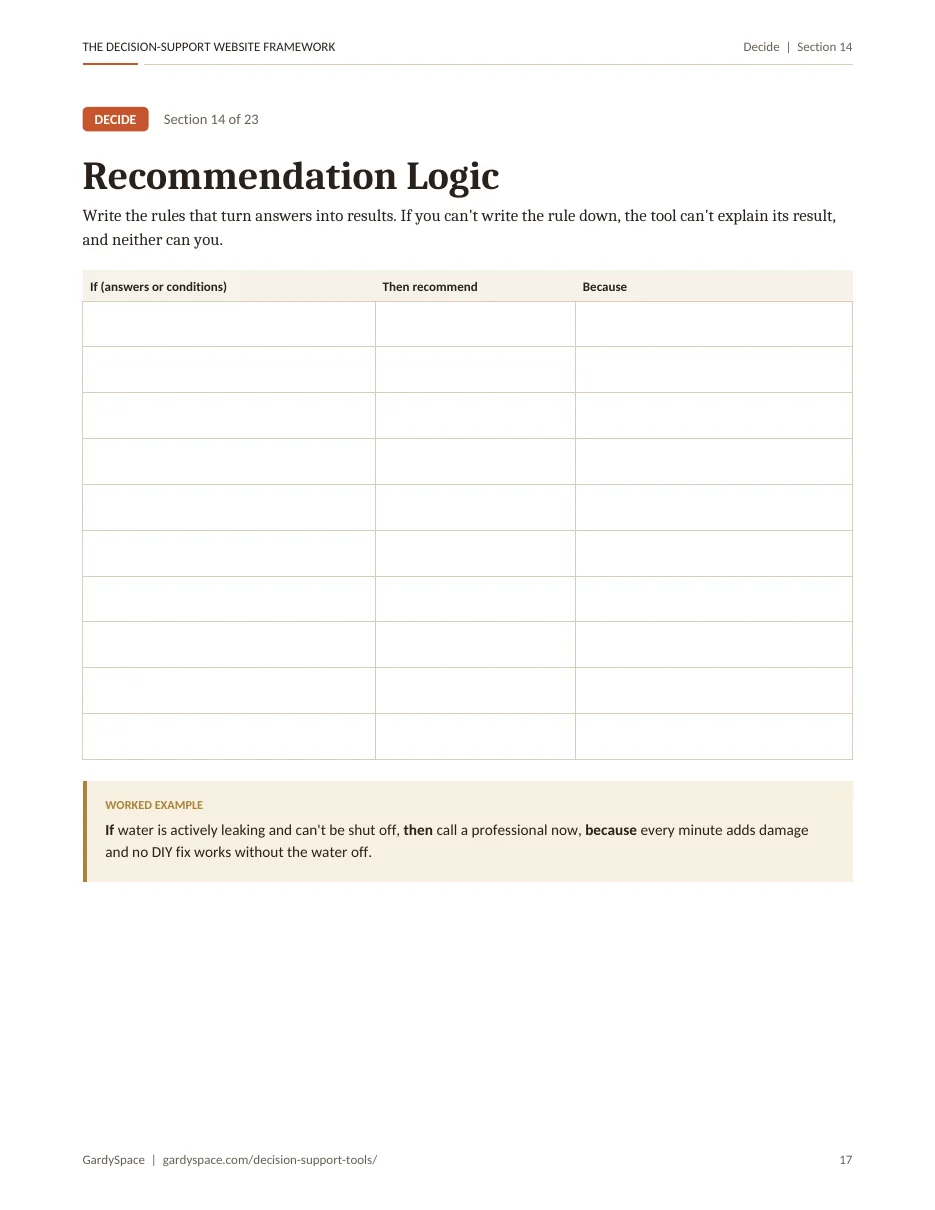 THE DECISION-SUPPORT WEBSITE FRAMEWORK

Decide | Section 14

DECIDE

Section 14 of 23

Recommendation Logic

Write the rules that turn answers into results. If you can't write the rule down, the tool can't explain its result, and neither can you.

| If (answers or conditions) | Then recommend | Because |
|---|---|---|
| | | |
| | | |
| | | |
| | | |
| | | |
| | | |
| | | |
| | | |
| | | |
| | | |

WORKED EXAMPLE

If water is actively leaking and can't be shut off, then call a professional now, because every minute adds damage and no DIY fix works without the water off.

GardySpace | gardyspace.com/decision-support-tools/

17